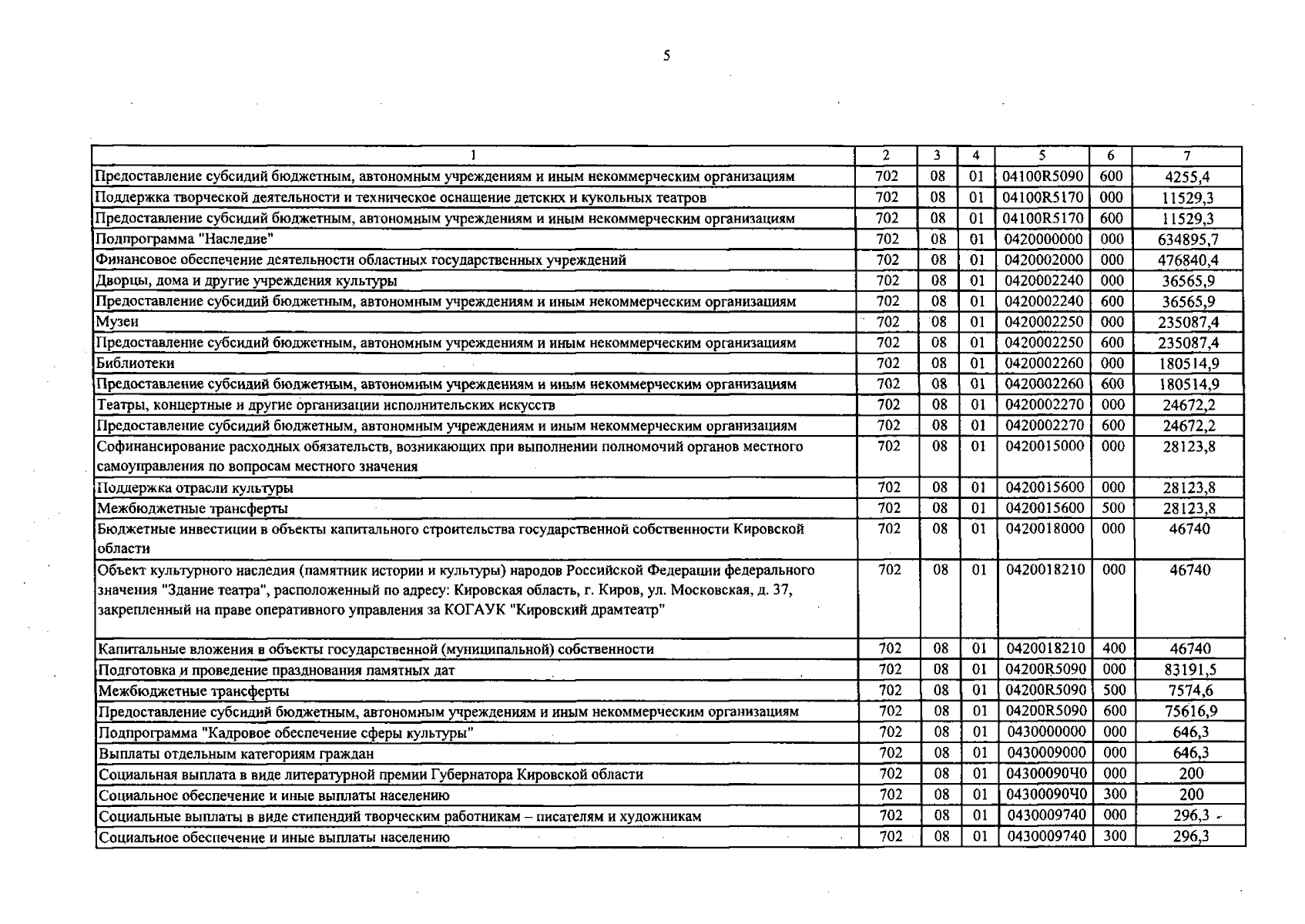 5

| 1 | 2 | 3 | 4 | 5 | 6 | 7 |
|---|---|---|---|---|---|---|
| Предоставление субсидий бюджетным, автономным учреждениям и иным некоммерческим организациям | 702 | 08 | 01 | 04100R5090 | 600 | 4255,4 |
| Поддержка творческой деятельности и техническое оснащение детских и кукольных театров | 702 | 08 | 01 | 04100R5170 | 000 | 11529,3 |
| Предоставление субсидий бюджетным, автономным учреждениям и иным некоммерческим организациям | 702 | 08 | 01 | 04100R5170 | 600 | 11529,3 |
| Подпрограмма "Наследие" | 702 | 08 | 01 | 0420000000 | 000 | 634895,7 |
| Финансовое обеспечение деятельности областных государственных учреждений | 702 | 08 | 01 | 0420002000 | 000 | 476840,4 |
| Дворцы, дома и другие учреждения культуры | 702 | 08 | 01 | 0420002240 | 000 | 36565,9 |
| Предоставление субсидий бюджетным, автономным учреждениям и иным некоммерческим организациям | 702 | 08 | 01 | 0420002240 | 600 | 36565,9 |
| Музеи | 702 | 08 | 01 | 0420002250 | 000 | 235087,4 |
| Предоставление субсидий бюджетным, автономным учреждениям и иным некоммерческим организациям | 702 | 08 | 01 | 0420002250 | 600 | 235087,4 |
| Библиотеки | 702 | 08 | 01 | 0420002260 | 000 | 180514,9 |
| Предоставление субсидий бюджетным, автономным учреждениям и иным некоммерческим организациям | 702 | 08 | 01 | 0420002260 | 600 | 180514,9 |
| Театры, концертные и другие организации исполнительских искусств | 702 | 08 | 01 | 0420002270 | 000 | 24672,2 |
| Предоставление субсидий бюджетным, автономным учреждениям и иным некоммерческим организациям | 702 | 08 | 01 | 0420002270 | 600 | 24672,2 |
| Софинансирование расходных обязательств, возникающих при выполнении полномочий органов местного самоуправления по вопросам местного значения | 702 | 08 | 01 | 0420015000 | 000 | 28123,8 |
| Поддержка отрасли культуры | 702 | 08 | 01 | 0420015600 | 000 | 28123,8 |
| Межбюджетные трансферты | 702 | 08 | 01 | 0420015600 | 500 | 28123,8 |
| Бюджетные инвестиции в объекты капитального строительства государственной собственности Кировской области | 702 | 08 | 01 | 0420018000 | 000 | 46740 |
| Объект культурного наследия (памятник истории и культуры) народов Российской Федерации федерального значения "Здание театра", расположенный по адресу: Кировская область, г. Киров, ул. Московская, д. 37, закрепленный на праве оперативного управления за КОГАУК "Кировский драмтеатр" | 702 | 08 | 01 | 0420018210 | 000 | 46740 |
| Капитальные вложения в объекты государственной (муниципальной) собственности | 702 | 08 | 01 | 0420018210 | 400 | 46740 |
| Подготовка и проведение празднования памятных дат | 702 | 08 | 01 | 04200R5090 | 000 | 83191,5 |
| Межбюджетные трансферты | 702 | 08 | 01 | 04200R5090 | 500 | 7574,6 |
| Предоставление субсидий бюджетным, автономным учреждениям и иным некоммерческим организациям | 702 | 08 | 01 | 04200R5090 | 600 | 75616,9 |
| Подпрограмма "Кадровое обеспечение сферы культуры" | 702 | 08 | 01 | 0430000000 | 000 | 646,3 |
| Выплаты отдельным категориям граждан | 702 | 08 | 01 | 0430009000 | 000 | 646,3 |
| Социальная выплата в виде литературной премии Губернатора Кировской области | 702 | 08 | 01 | 04300090Ч0 | 000 | 200 |
| Социальное обеспечение и иные выплаты населению | 702 | 08 | 01 | 04300090Ч0 | 300 | 200 |
| Социальные выплаты в виде стипендий творческим работникам – писателям и художникам | 702 | 08 | 01 | 0430009740 | 000 | 296,3 |
| Социальное обеспечение и иные выплаты населению | 702 | 08 | 01 | 0430009740 | 300 | 296,3 |